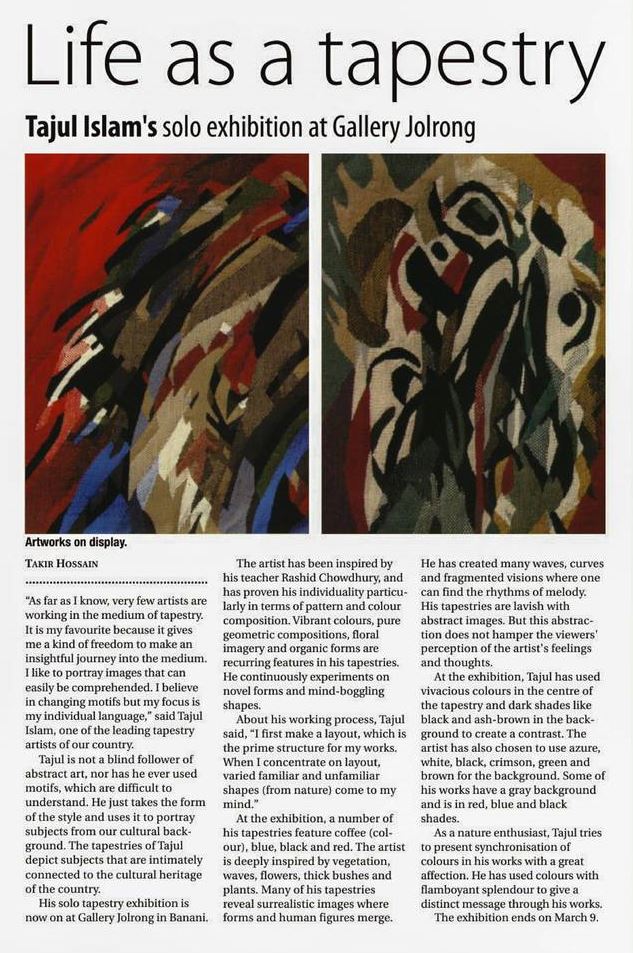 Life as a tapestry

Tajul Islam's solo exhibition at Gallery Jolrong

Artworks on display.

TAKIR HOSSAIN

"As far as I know, very few artists are working in the medium of tapestry. It is my favourite because it gives me a kind of freedom to make an insightful journey into the medium. I like to portray images that can easily be comprehended. I believe in changing motifs but my focus is my individual language," said Tajul Islam, one of the leading tapestry artists of our country.

Tajul is not a blind follower of abstract art, nor has he ever used motifs, which are difficult to understand. He just takes the form of the style and uses it to portray subjects from our cultural background. The tapestries of Tajul depict subjects that are intimately connected to the cultural heritage of the country.

His solo tapestry exhibition is now on at Gallery Jolrong in Banani.

The artist has been inspired by his teacher Rashid Chowdhury, and has proven his individuality particularly in terms of pattern and colour composition. Vibrant colours, pure geometric compositions, floral imagery and organic forms are recurring features in his tapestries. He continuously experiments on novel forms and mind-boggling shapes.

About his working process, Tajul said, "I first make a layout, which is the prime structure for my works. When I concentrate on layout, varied familiar and unfamiliar shapes (from nature) come to my mind."

At the exhibition, a number of his tapestries feature coffee (colour), blue, black and red. The artist is deeply inspired by vegetation, waves, flowers, thick bushes and plants. Many of his tapestries reveal surrealistic images where forms and human figures merge.

He has created many waves, curves and fragmented visions where one can find the rhythms of melody. His tapestries are lavish with abstract images. But this abstraction does not hamper the viewers' perception of the artist's feelings and thoughts.

At the exhibition, Tajul has used vivacious colours in the centre of the tapestry and dark shades like black and ash-brown in the background to create a contrast. The artist has also chosen to use azure, white, black, crimson, green and brown for the background. Some of his works have a gray background and is in red, blue and black shades.

As a nature enthusiast, Tajul tries to present synchronisation of colours in his works with a great affection. He has used colours with flamboyant splendour to give a distinct message through his works.

The exhibition ends on March 9.